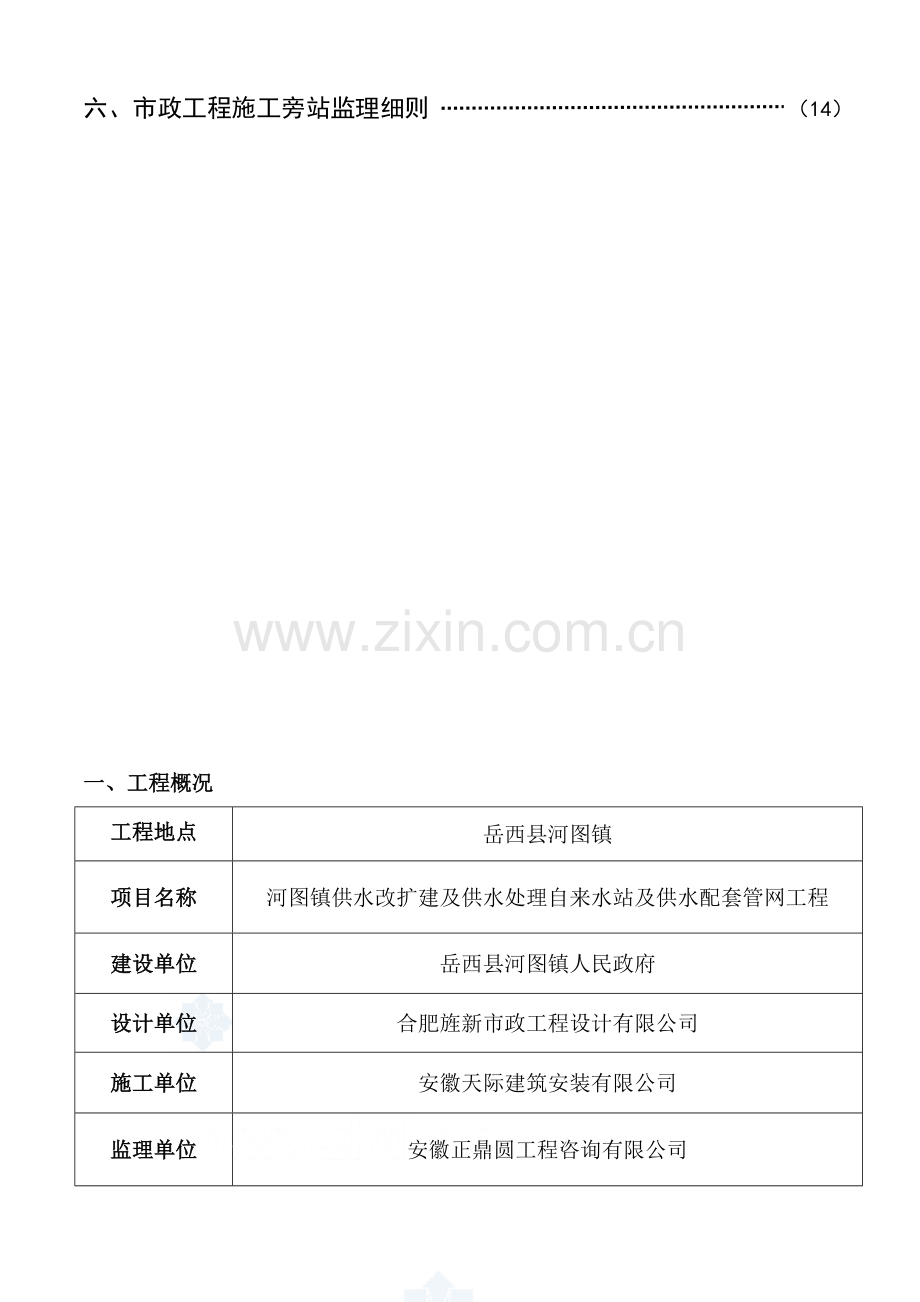 六、市政工程施工旁站监理细则（14）

一、工程概况

| 工程地点 | 岳西县河图镇 |
|---|---|
| 项目名称 | 河图镇供水改扩建及供水处理自来水站及供水配套管网工程 |
| 建设单位 | 岳西县河图镇人民政府 |
| 设计单位 | 合肥旌新市政工程设计有限公司 |
| 施工单位 | 安徽天际建筑安装有限公司 |
| 监理单位 | 安徽正鼎圆工程咨询有限公司 |

www.zixin.com.cn